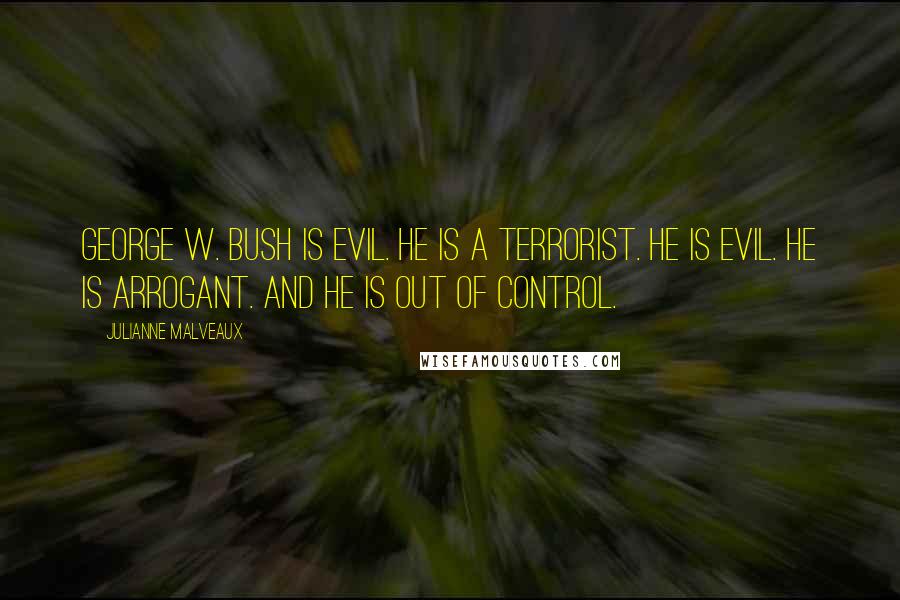 GEORGE W. BUSH IS EVIL. HE IS A TERRORIST. HE IS EVIL. HE IS ARROGANT. AND HE IS OUT OF CONTROL.

JULIANNE MALVEAUX

WISEFAMOUSQUOTES.COM